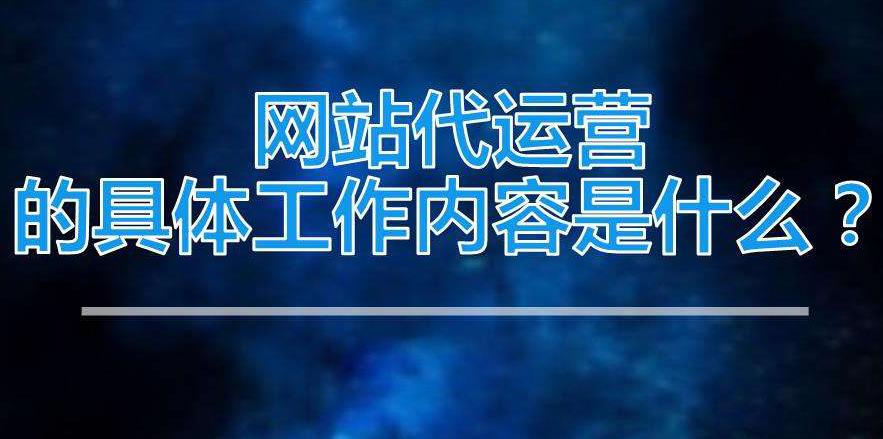 网站代运营
的具体工作内容是什么？